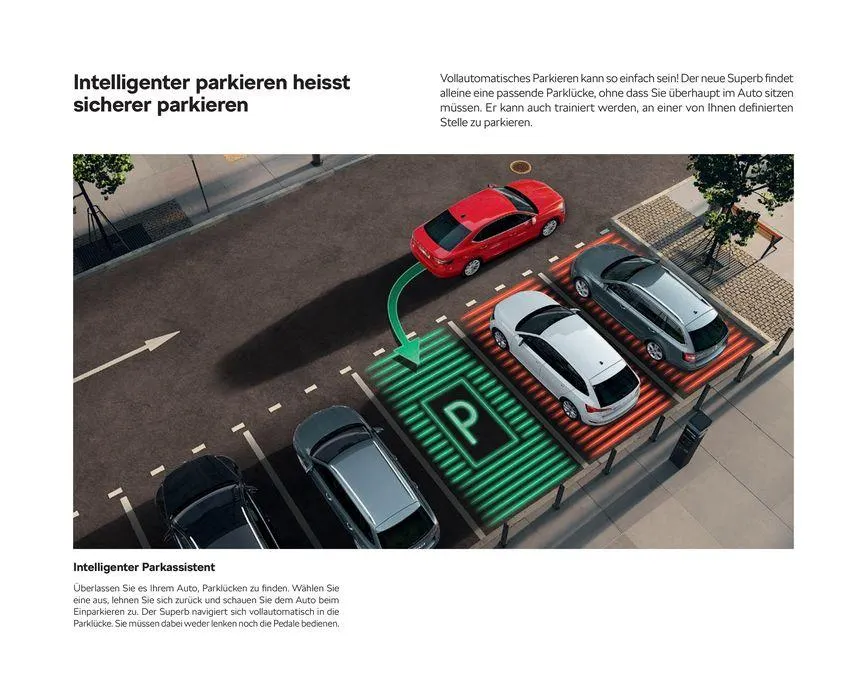 Intelligenter parkieren heisst sicherer parkieren

Vollautomatisches Parkieren kann so einfach sein! Der neue Superb findet alleine eine passende Parklücke, ohne dass Sie überhaupt im Auto sitzen müssen. Er kann auch trainiert werden, an einer von Ihnen definierten Stelle zu parkieren.

P

Intelligenter Parkassistent

Überlassen Sie es Ihrem Auto, Parklücken zu finden. Wählen Sie eine aus, lehnen Sie sich zurück und schauen Sie dem Auto beim Einparkieren zu. Der Superb navigiert sich vollautomatisch in die Parklücke. Sie müssen dabei weder lenken noch die Pedale bedienen.